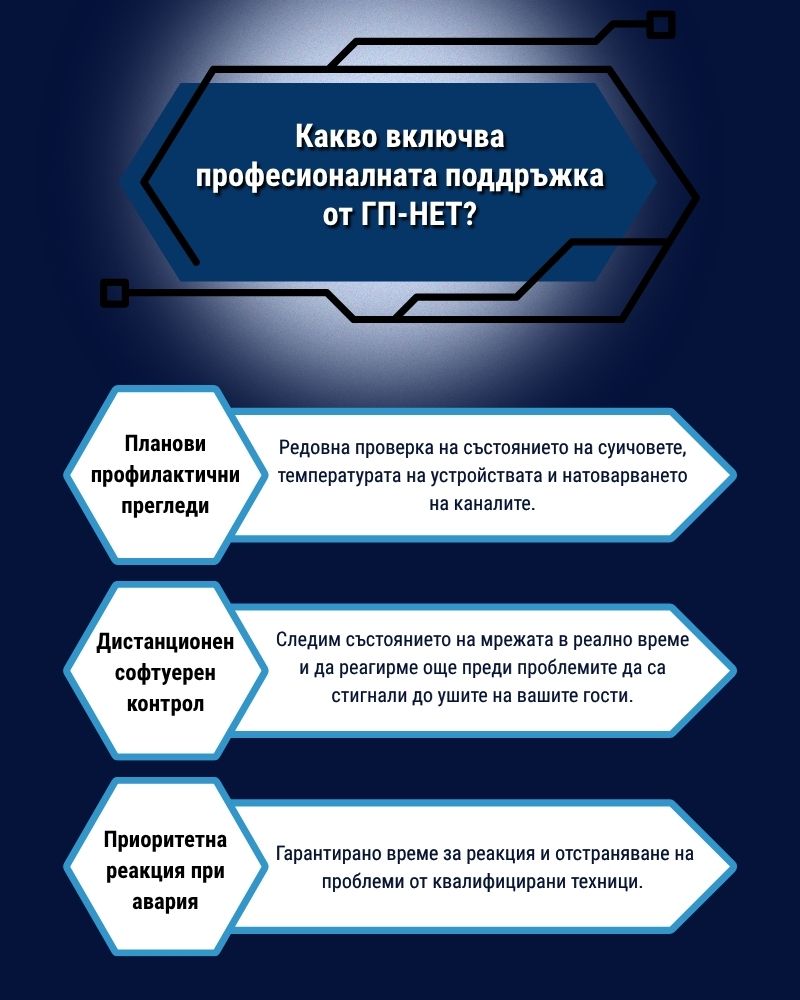 Какво включва професионалната поддръжка от ГП-НЕТ?

Планови профилактични прегледи

Редовна проверка на състоянието на суичовете, температурата на устройствата и натоварването на каналите.

Дистанционен софтуерен контрол

Следим състоянието на мрежата в реално време и да реагирме още преди проблемите да са стигнали до ушите на вашите гости.

Приоритетна реакция при авария

Гарантирано време за реакция и отстраняване на проблеми от квалифицирани техници.